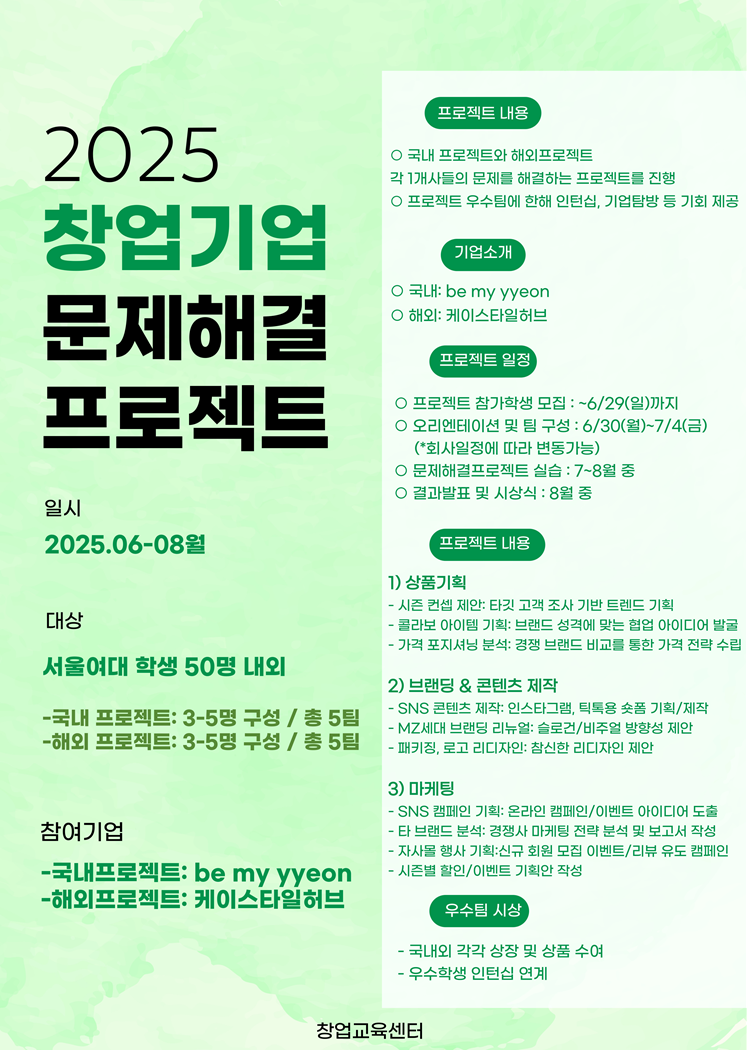 2025
창업기업
문제해결
프로젝트

일시
2025.06-08월

대상
서울여대 학생 50명 내외

-국내 프로젝트: 3-5명 구성 / 총 5팀
-해외 프로젝트: 3-5명 구성 / 총 5팀

참여기업
-국내프로젝트: be my yyeon
-해외프로젝트: 케이스타일허브

프로젝트 내용
○ 국내 프로젝트와 해외프로젝트
각 1개사들의 문제를 해결하는 프로젝트를 진행
○ 프로젝트 우수팀에 한해 인턴십, 기업탐방 등 기회 제공

기업소개
○ 국내: be my yyeon
○ 해외: 케이스타일허브

프로젝트 일정
○ 프로젝트 참가학생 모집 : ~6/29(일)까지
○ 오리엔테이션 및 팀 구성 : 6/30(월)~7/4(금)
(*회사일정에 따라 변동가능)
○ 문제해결프로젝트 실습 : 7~8월 중
○ 결과발표 및 시상식 : 8월 중

프로젝트 내용
1) 상품기획
- 시즌 컨셉 제안: 타깃 고객 조사 기반 트렌드 기획
- 콜라보 아이템 기획: 브랜드 성격에 맞는 협업 아이디어 발굴
- 가격 포지셔닝 분석: 경쟁 브랜드 비교를 통한 가격 전략 수립

2) 브랜딩 & 콘텐츠 제작
- SNS 콘텐츠 제작: 인스타그램, 틱톡용 숏폼 기획/제작
- MZ세대 브랜딩 리뉴얼: 슬로건/비주얼 방향성 제안
- 패키징, 로고 리디자인: 참신한 리디자인 제안

3) 마케팅
- SNS 캠페인 기획: 온라인 캠페인/이벤트 아이디어 도출
- 타 브랜드 분석: 경쟁사 마케팅 전략 분석 및 보고서 작성
- 자사몰 행사 기획:신규 회원 모집 이벤트/리뷰 유도 캠페인
- 시즌별 할인/이벤트 기획안 작성

우수팀 시상
- 국내외 각각 상장 및 상품 수여
- 우수학생 인턴십 연계

창업교육센터